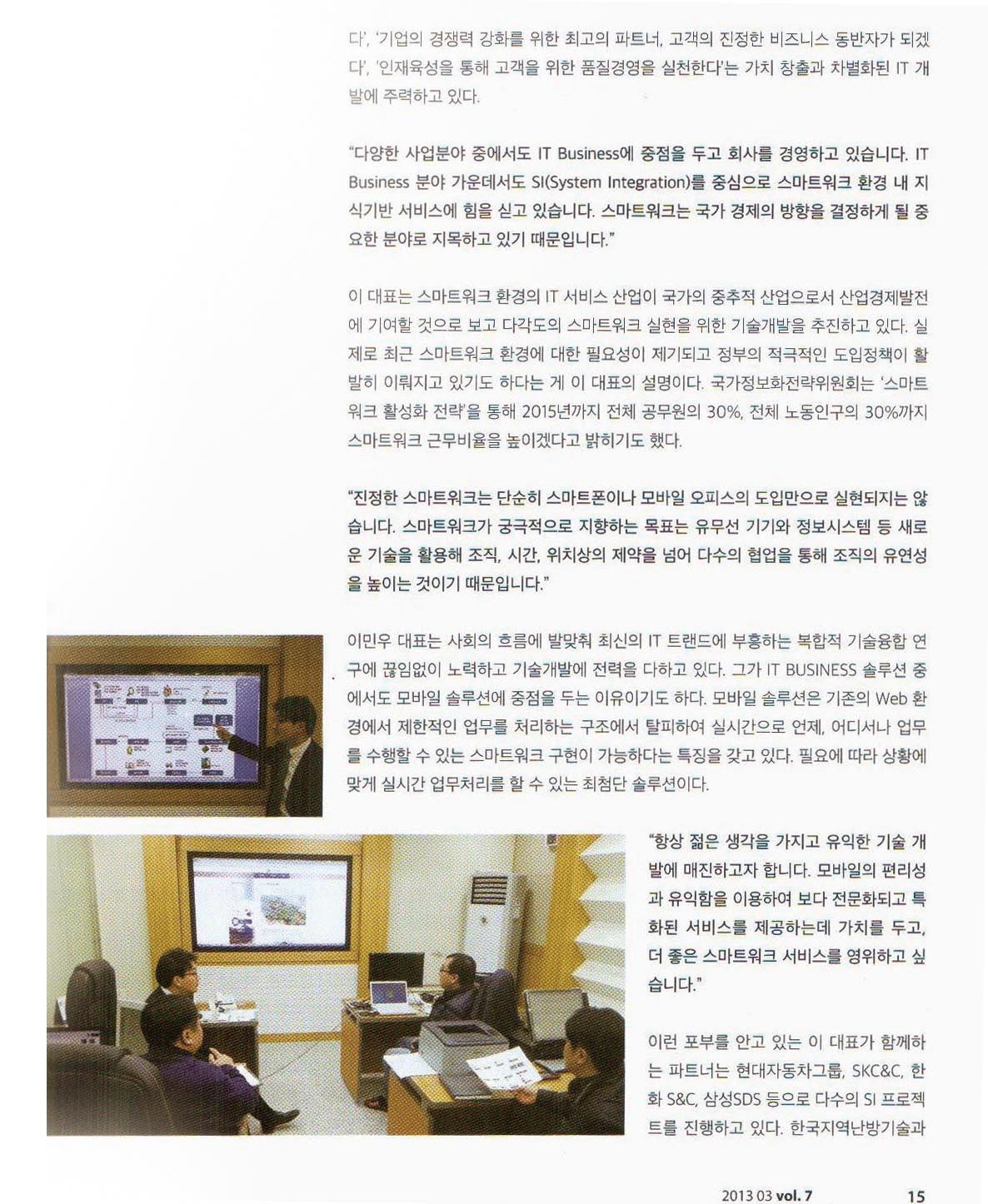 다', '기업의 경쟁력 강화를 위한 최고의 파트너, 고객의 진정한 비즈니스 동반자가 되겠다', '인재육성을 통해 고객을 위한 품질경영을 실천한다'는 가치 창출과 차별화된 IT 개발에 주력하고 있다.

"다양한 사업분야 중에서도 IT Business에 중점을 두고 회사를 경영하고 있습니다. IT Business 분야 가운데서도 SI(System Integration)를 중심으로 스마트워크 환경 내 지식기반 서비스에 힘을 싣고 있습니다. 스마트워크는 국가 경제의 방향을 결정하게 될 중요한 분야로 지목하고 있기 때문입니다."

이 대표는 스마트워크 환경의 IT 서비스 산업이 국가의 중추적 산업으로서 산업경제발전에 기여할 것으로 보고 다각도의 스마트워크 실현을 위한 기술개발을 추진하고 있다. 실제로 최근 스마트워크 환경에 대한 필요성이 제기되고 정부의 적극적인 도입정책이 활발히 이뤄지고 있기도 하다는 게 이 대표의 설명이다. 국가정보화전략위원회는 '스마트워크 활성화 전략'을 통해 2015년까지 전체 공무원의 30%, 전체 노동인구의 30%까지 스마트워크 근무비율을 높이겠다고 밝히기도 했다.

"진정한 스마트워크는 단순히 스마트폰이나 모바일 오피스의 도입만으로 실현되지는 않습니다. 스마트워크가 궁극적으로 지향하는 목표는 유무선 기기와 정보시스템 등 새로운 기술을 활용해 조직, 시간, 위치상의 제약을 넘어 다수의 협업을 통해 조직의 유연성을 높이는 것이기 때문입니다."

이민우 대표는 사회의 흐름에 발맞춰 최신의 IT 트랜드에 부흥하는 복합적 기술융합 연구에 끊임없이 노력하고 기술개발에 전력을 다하고 있다. 그가 IT BUSINESS 솔루션 중에서도 모바일 솔루션에 중점을 두는 이유이기도 하다. 모바일 솔루션은 기존의 Web 환경에서 제한적인 업무를 처리하는 구조에서 탈피하여 실시간으로 언제, 어디서나 업무를 수행할 수 있는 스마트워크 구현이 가능하다는 특징을 갖고 있다. 필요에 따라 상황에 맞게 실시간 업무처리를 할 수 있는 최첨단 솔루션이다.

"항상 젊은 생각을 가지고 유익한 기술 개발에 매진하고자 합니다. 모바일의 편리성과 유익함을 이용하여 보다 전문화되고 특화된 서비스를 제공하는데 가치를 두고, 더 좋은 스마트워크 서비스를 영위하고 싶습니다."

이런 포부를 안고 있는 이 대표가 함께하는 파트너는 현대자동차그룹, SKC&C, 한화 S&C, 삼성SDS 등으로 다수의 SI 프로젝트를 진행하고 있다. 한국지역난방기술과

2013 03 vol. 7 15